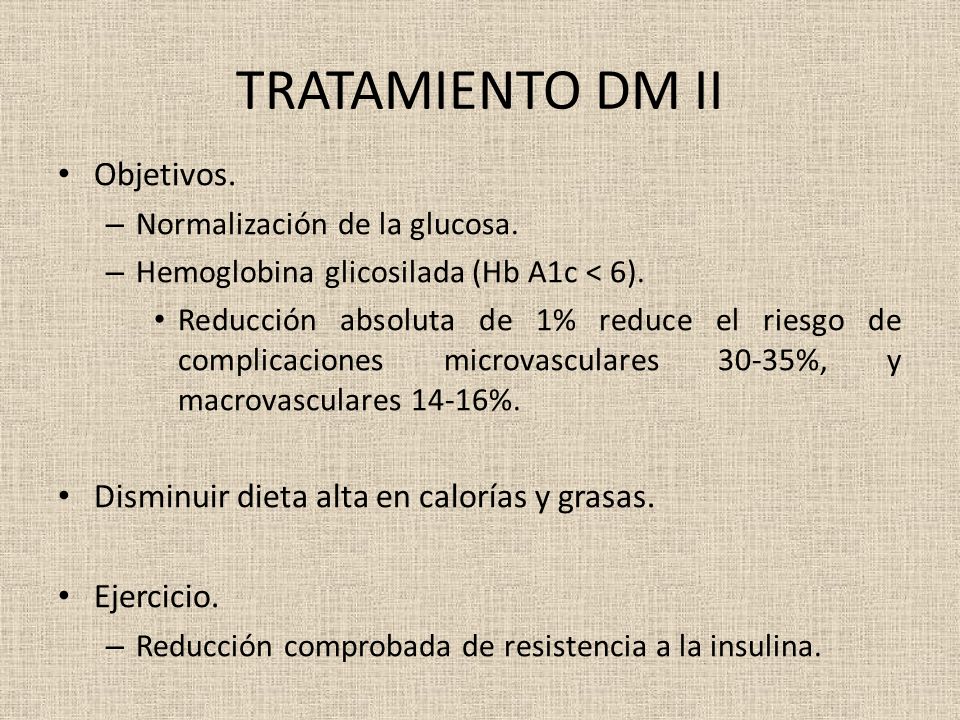 TRATAMIENTO DM II

• Objetivos.
– Normalización de la glucosa.
– Hemoglobina glicosilada (Hb A1c < 6).
• Reducción absoluta de 1% reduce el riesgo de complicaciones microvasculares 30-35%, y macrovasculares 14-16%.

• Disminuir dieta alta en calorías y grasas.

• Ejercicio.
– Reducción comprobada de resistencia a la insulina.